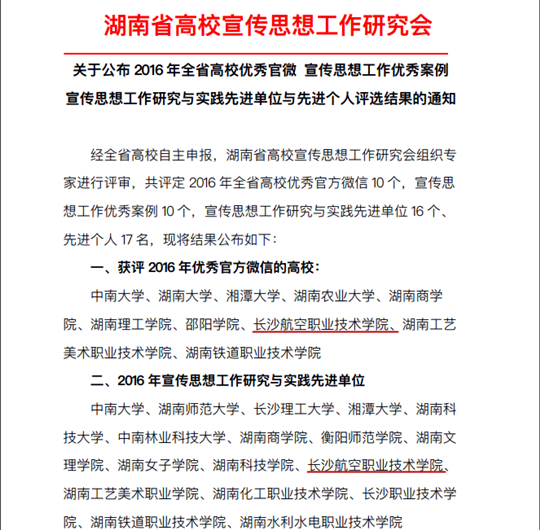 湖南省高校宣传思想工作研究会

关于公布 2016 年全省高校优秀官微 宣传思想工作优秀案例 宣传思想工作研究与实践先进单位与先进个人评选结果的通知

经全省高校自主申报，湖南省高校宣传思想工作研究会组织专家进行评审，共评定 2016 年全省高校优秀官方微信 10 个，宣传思想工作优秀案例 10 个，宣传思想工作研究与实践先进单位 16 个、先进个人 17 名，现将结果公布如下：

一、获评 2016 年优秀官方微信的高校：

中南大学、湖南大学、湘潭大学、湖南农业大学、湖南商学院、湖南理工学院、邵阳学院、长沙航空职业技术学院、湖南工艺美术职业技术学院、湖南铁道职业技术学院

二、2016 年宣传思想工作研究与实践先进单位

中南大学、湖南师范大学、长沙理工大学、湘潭大学、湖南科技大学、中南林业科技大学、湖南商学院、衡阳师范学院、湖南文理学院、湖南女子学院、湖南科技学院、长沙航空职业技术学院、湖南工艺美术职业技术学院、湖南化工职业技术学院、长沙职业技术学院、湖南铁道职业技术学院、湖南水利水电职业技术学院